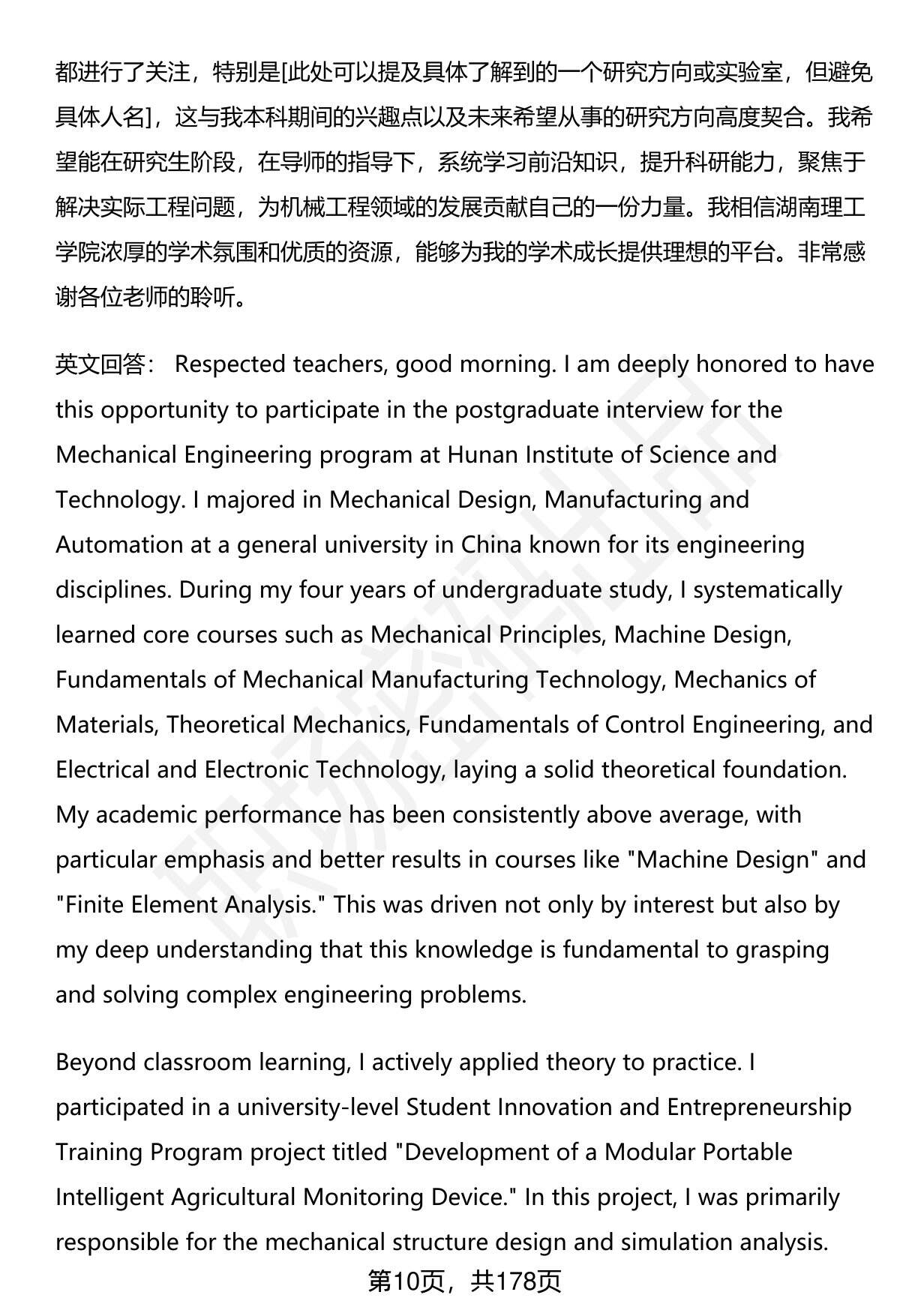 都进行了关注，特别是[此处可以提及具体了解到的一个研究方向或实验室，但避免具体人名]，这与我本科期间的兴趣点以及未来希望从事的研究方向高度契合。我希望能在研究生阶段，在导师的指导下，系统学习前沿知识，提升科研能力，聚焦于解决实际工程问题，为机械工程领域的发展贡献自己的一份力量。我相信湖南理工学院浓厚的学术氛围和优质的资源，能够为我的学术成长提供理想的平台。非常感谢各位老师的聆听。

英文回答： Respected teachers, good morning. I am deeply honored to have this opportunity to participate in the postgraduate interview for the Mechanical Engineering program at Hunan Institute of Science and Technology. I majored in Mechanical Design, Manufacturing and Automation at a general university in China known for its engineering disciplines. During my four years of undergraduate study, I systematically learned core courses such as Mechanical Principles, Machine Design, Fundamentals of Mechanical Manufacturing Technology, Mechanics of Materials, Theoretical Mechanics, Fundamentals of Control Engineering, and Electrical and Electronic Technology, laying a solid theoretical foundation. My academic performance has been consistently above average, with particular emphasis and better results in courses like "Machine Design" and "Finite Element Analysis." This was driven not only by interest but also by my deep understanding that this knowledge is fundamental to grasping and solving complex engineering problems.

Beyond classroom learning, I actively applied theory to practice. I participated in a university-level Student Innovation and Entrepreneurship Training Program project titled "Development of a Modular Portable Intelligent Agricultural Monitoring Device." In this project, I was primarily responsible for the mechanical structure design and simulation analysis.

第10页，共178页